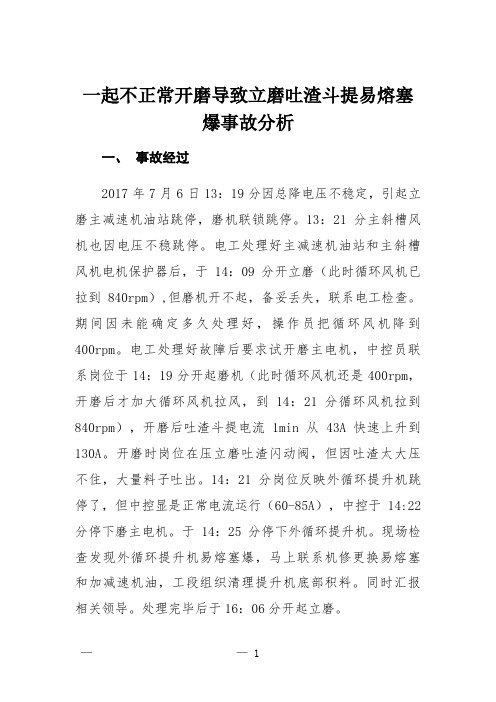 一起不正常开磨导致立磨吐渣斗提易熔塞爆事故分析

一、 事故经过

2017 年 7 月 6 日 13：19 分因总降电压不稳定，引起立磨主减速机油站跳停，磨机联锁跳停。13：21 分主斜槽风机也因电压不稳跳停。电工处理好主减速机油站和主斜槽风机电机保护器后，于 14：09 分开立磨（此时循环风机已拉到 840rpm），但磨机开不起，备妥丢失，联系电工检查。期间因未能确定多久处理好，操作员把循环风机降到 400rpm。电工处理好故障后要求试开磨主电机，中控员联系岗位于 14：19 分开起磨机（此时循环风机还是 400rpm，开磨后才加大循环风机拉风，到 14：21 分循环风机拉到 840rpm），开磨后吐渣斗提电流 1min 从 43A 快速上升到 130A。开磨时岗位在压立磨吐渣闪动阀，但因吐渣太大压不住，大量料子吐出。14：21 分岗位反映外循环提升机跳停了，但中控显是正常电流运行（60-85A），中控于 14:22 分停下磨主电机。于 14：25 分停下外循环提升机。现场检查发现外循环提升机易熔塞爆，马上联系机修更换易熔塞和加减速机油，工段组织清理提升机底部积料。同时汇报相关领导。处理完毕后于 16：06 分开起立磨。

— — 1